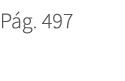 Pág. 497